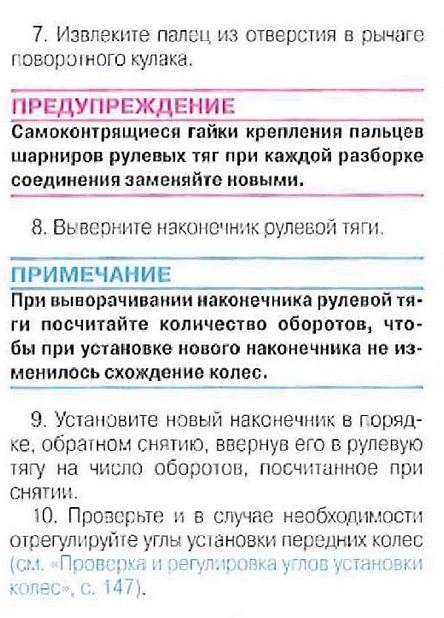 7. Извлеките палец из отверстия в рычаге поворотного кулака.

ПРЕДУПРЕЖДЕНИЕ

Самоконтрящиеся гайки крепления пальцев шарниров рулевых тяг при каждой разборке соединения заменяйте новыми.

8. Выверните наконечник рулевой тяги.

ПРИМЕЧАНИЕ

При выворачивании наконечника рулевой тяги посчитайте количество оборотов, чтобы при установке нового наконечника не изменилось схождение колес.

9. Установите новый наконечник в порядке, обратном снятию, ввернув его в рулевую тягу на число оборотов, посчитанное при снятии.

10. Проверьте и в случае необходимости отрегулируйте углы установки передних колес (см. «Проверка и регулировка углов установки колес», с. 147).